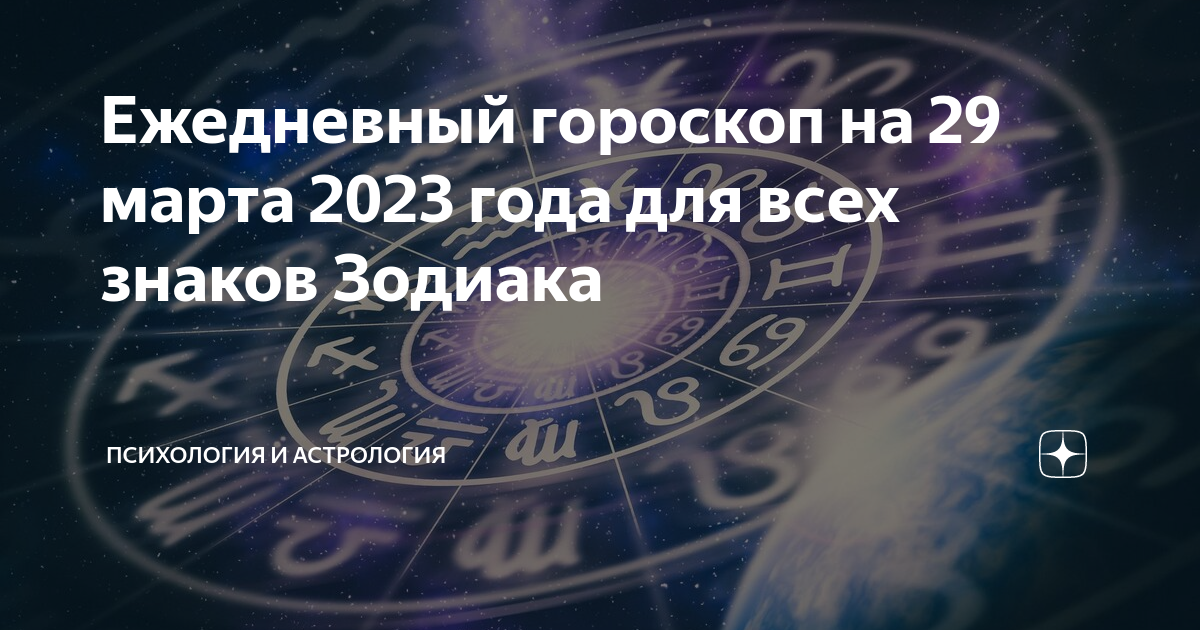 Ежедневный гороскоп на 29 марта 2023 года для всех знаков Зодиака

ПСИХОЛОГИЯ И АСТРОЛОГИЯ